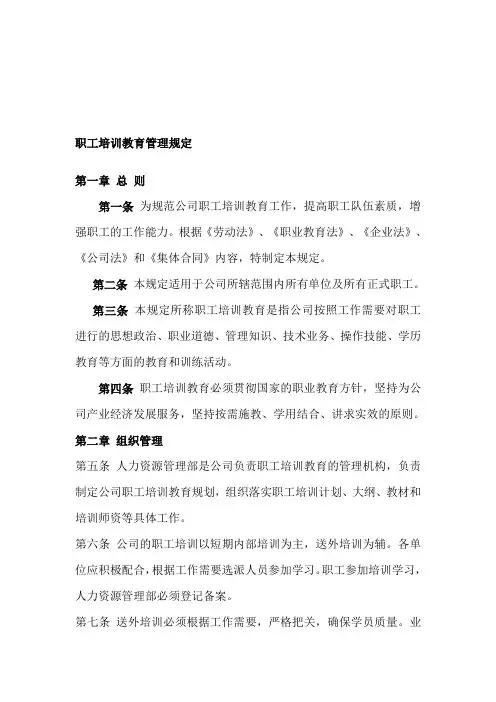 职工培训教育管理规定

第一章 总 则

第一条 为规范公司职工培训教育工作，提高职工队伍素质，增强职工的工作能力。根据《劳动法》、《职业教育法》、《企业法》、《公司法》和《集体合同》内容，特制定本规定。

第二条 本规定适用于公司所辖范围内所有单位及所有正式职工。

第三条 本规定所称职工培训教育是指公司按照工作需要对职工进行的思想政治、职业道德、管理知识、技术业务、操作技能、学历教育等方面的教育和训练活动。

第四条 职工培训教育必须贯彻国家的职业教育方针，坚持为公司产业经济发展服务，坚持按需施教、学用结合、讲求实效的原则。

第二章 组织管理

第五条 人力资源管理部是公司负责职工培训教育的管理机构，负责制定公司职工培训教育规划，组织落实职工培训计划、大纲、教材和培训师资等具体工作。

第六条 公司的职工培训以短期内部培训为主，送外培训为辅。各单位应积极配合，根据工作需要选派人员参加学习。职工参加培训学习，人力资源管理部必须登记备案。

第七条 送外培训必须根据工作需要，严格把关，确保学员质量。业